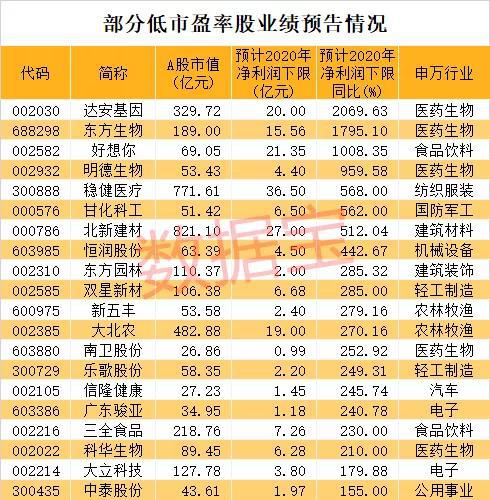 部分低市盈率股业绩预告情况

| 代码 | 简称 | A股市值（亿元） | 预计2020年净利润下限（亿元） | 预计2020年净利润下限同比（%） | 申万行业 |
|---|---|---|---|---|---|
| 002030 | 达安基因 | 329.72 | 20.00 | 2069.63 | 医药生物 |
| 688298 | 东方生物 | 189.00 | 15.56 | 1795.10 | 医药生物 |
| 002582 | 好想你 | 69.05 | 21.35 | 1008.35 | 食品饮料 |
| 002932 | 明德生物 | 53.43 | 4.40 | 959.58 | 医药生物 |
| 300888 | 稳健医疗 | 771.61 | 36.50 | 568.00 | 纺织服装 |
| 000576 | 甘化科工 | 51.42 | 6.50 | 562.00 | 国防军工 |
| 000786 | 北新建材 | 821.10 | 27.00 | 512.04 | 建筑材料 |
| 603985 | 恒润股份 | 63.39 | 4.50 | 442.67 | 机械设备 |
| 002310 | 东方园林 | 110.37 | 2.00 | 285.32 | 建筑装饰 |
| 002585 | 双星新材 | 106.38 | 6.68 | 285.00 | 轻工制造 |
| 600975 | 新五丰 | 53.58 | 2.40 | 279.16 | 农林牧渔 |
| 002385 | 大北农 | 482.88 | 19.00 | 270.16 | 农林牧渔 |
| 603880 | 南卫股份 | 26.86 | 0.99 | 252.92 | 医药生物 |
| 300729 | 乐歌股份 | 58.35 | 2.20 | 249.31 | 轻工制造 |
| 002105 | 信隆健康 | 27.23 | 1.45 | 245.74 | 汽车 |
| 603386 | 广东骏亚 | 34.95 | 1.18 | 240.78 | 电子 |
| 002216 | 三全食品 | 218.76 | 7.26 | 230.00 | 食品饮料 |
| 002022 | 科华生物 | 89.45 | 6.28 | 210.00 | 医药生物 |
| 002214 | 大立科技 | 127.78 | 3.80 | 179.88 | 电子 |
| 300435 | 中泰股份 | 43.61 | 1.97 | 155.00 | 公用事业 |

数据宝